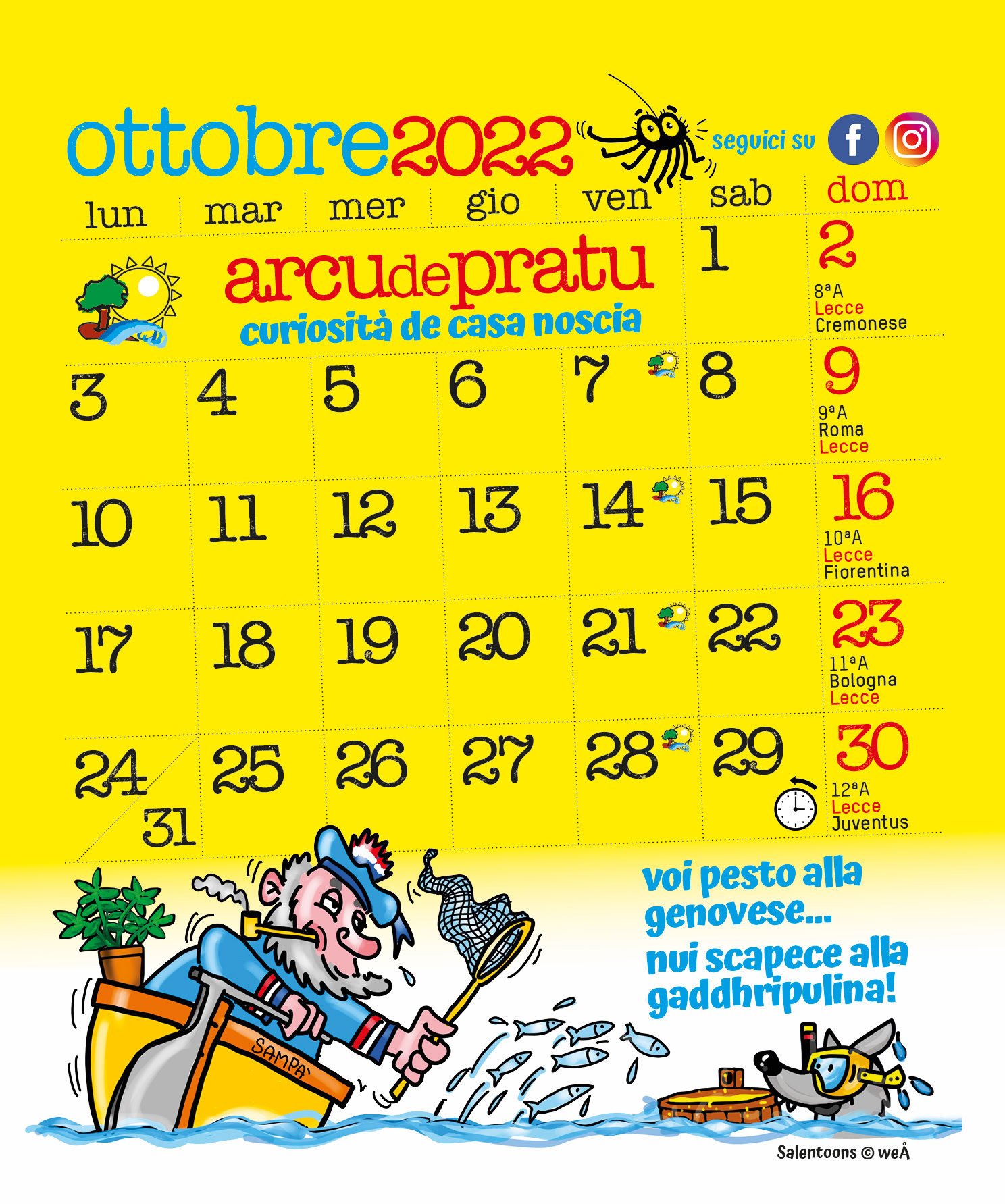 ottobre2022 seguici su

| lun | mar | mer | gio | ven | sab | dom |
|---|---|---|---|---|---|---|
| arcudepratu curiosità de casa noscia | | | | | 1 | 2 8ªA Lecce Cremonese |
| 3 | 4 | 5 | 6 | 7 | 8 | 9 9ªA Roma Lecce |
| 10 | 11 | 12 | 13 | 14 | 15 | 16 10ªA Lecce Fiorentina |
| 17 | 18 | 19 | 20 | 21 | 22 | 23 11ªA Bologna Lecce |
| 24 31 | 25 | 26 | 27 | 28 | 29 | 30 12ªA Lecce Juventus |

voi pesto alla genovese... nui scapece alla gaddhripulina!

SAMPA'

Salentoons © weÅ